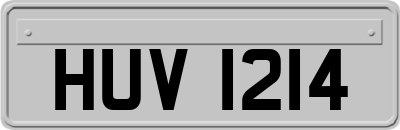 HUV 1214